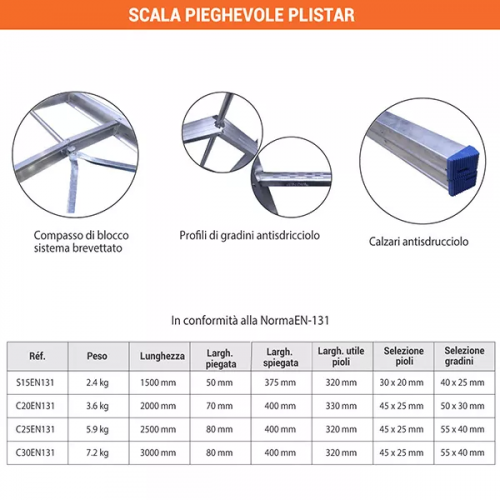 SCALA PIEGHEVOLE PLISTAR

Compasso di blocco sistema brevettato

Profili di gradini antisdricciolo

Calzari antisdrucciolo

In conformità alla NormaEN-131

| Réf. | Peso | Lunghezza | Largh. piegata | Largh. spiegata | Largh. utile pioli | Selezione pioli | Selezione gradini |
|---|---|---|---|---|---|---|---|
| S15EN131 | 2.4 kg | 1500 mm | 50 mm | 375 mm | 320 mm | 30 x 20 mm | 40 x 25 mm |
| C20EN131 | 3.6 kg | 2000 mm | 70 mm | 400 mm | 330 mm | 45 x 25 mm | 50 x 30 mm |
| C25EN131 | 5.9 kg | 2500 mm | 80 mm | 400 mm | 320 mm | 45 x 25 mm | 55 x 40 mm |
| C30EN131 | 7.2 kg | 3000 mm | 80 mm | 400 mm | 320 mm | 45 x 25 mm | 55 x 40 mm |